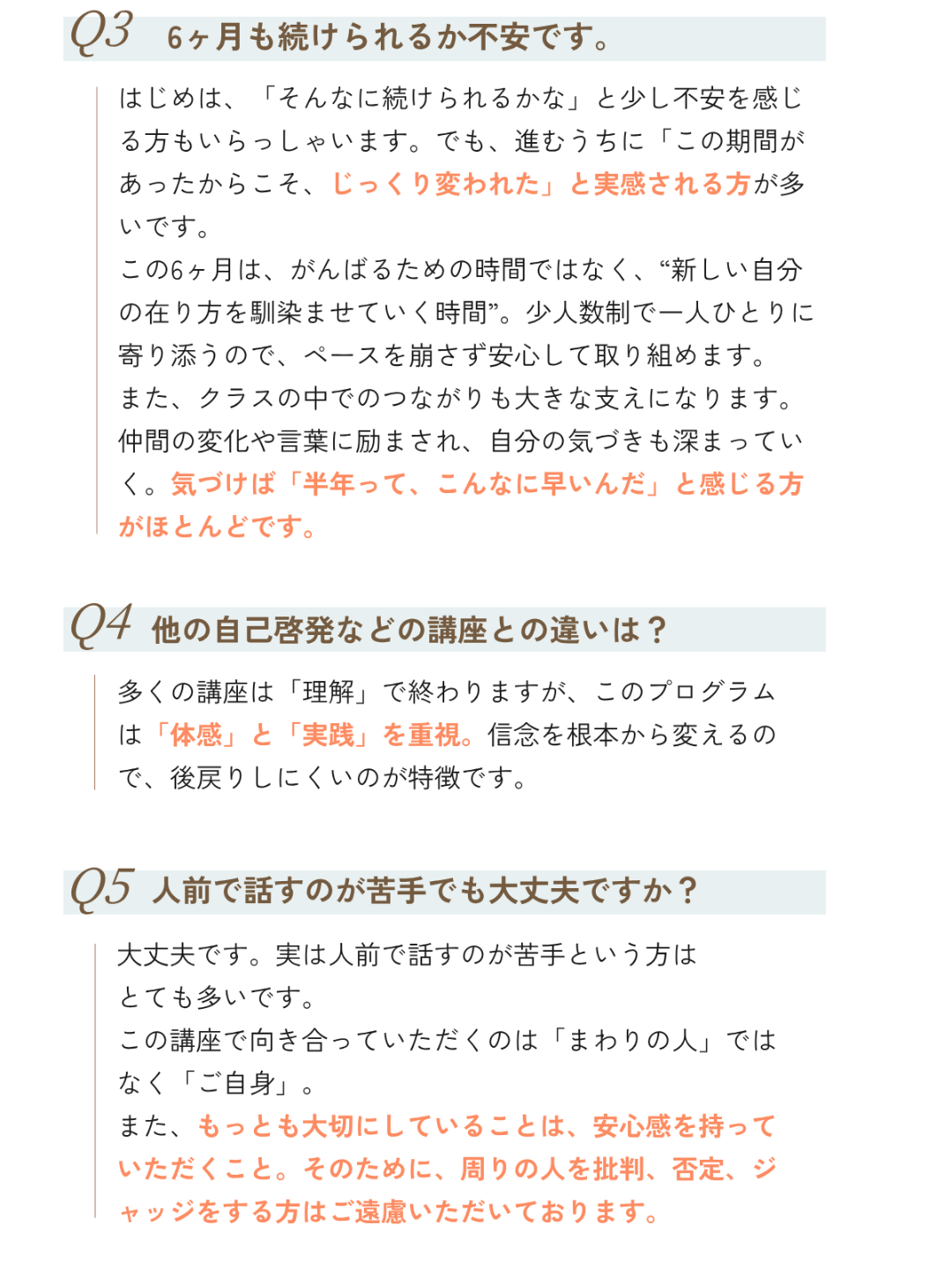 Q3 6ヶ月も続けられるか不安です。

はじめは、「そんなに続けられるかな」と少し不安を感じる方もいらっしゃいます。でも、進むうちに「この期間があったからこそ、じっくり変われた」と実感される方が多いです。
この6ヶ月は、がんばるための時間ではなく、“新しい自分の在り方を馴染ませていく時間”。少人数制で一人ひとりに寄り添うので、ペースを崩さず安心して取り組めます。
また、クラスの中でのつながりも大きな支えになります。仲間の変化や言葉に励まされ、自分の気づきも深まっていく。気づけば「半年って、こんなに早いんだ」と感じる方がほとんどです。

Q4 他の自己啓発などの講座との違いは？

多くの講座は「理解」で終わりますが、このプログラムは「体感」と「実践」を重視。信念を根本から変えるので、後戻りしにくいのが特徴です。

Q5 人前で話すのが苦手でも大丈夫ですか？

大丈夫です。実は人前で話すのが苦手という方はとても多いです。
この講座で向き合っていただくのは「まわりの人」ではなく「ご自身」。
また、もっとも大切にしていることは、安心感を持っていただくこと。そのために、周りの人を批判、否定、ジャッジをする方はご遠慮いただいております。